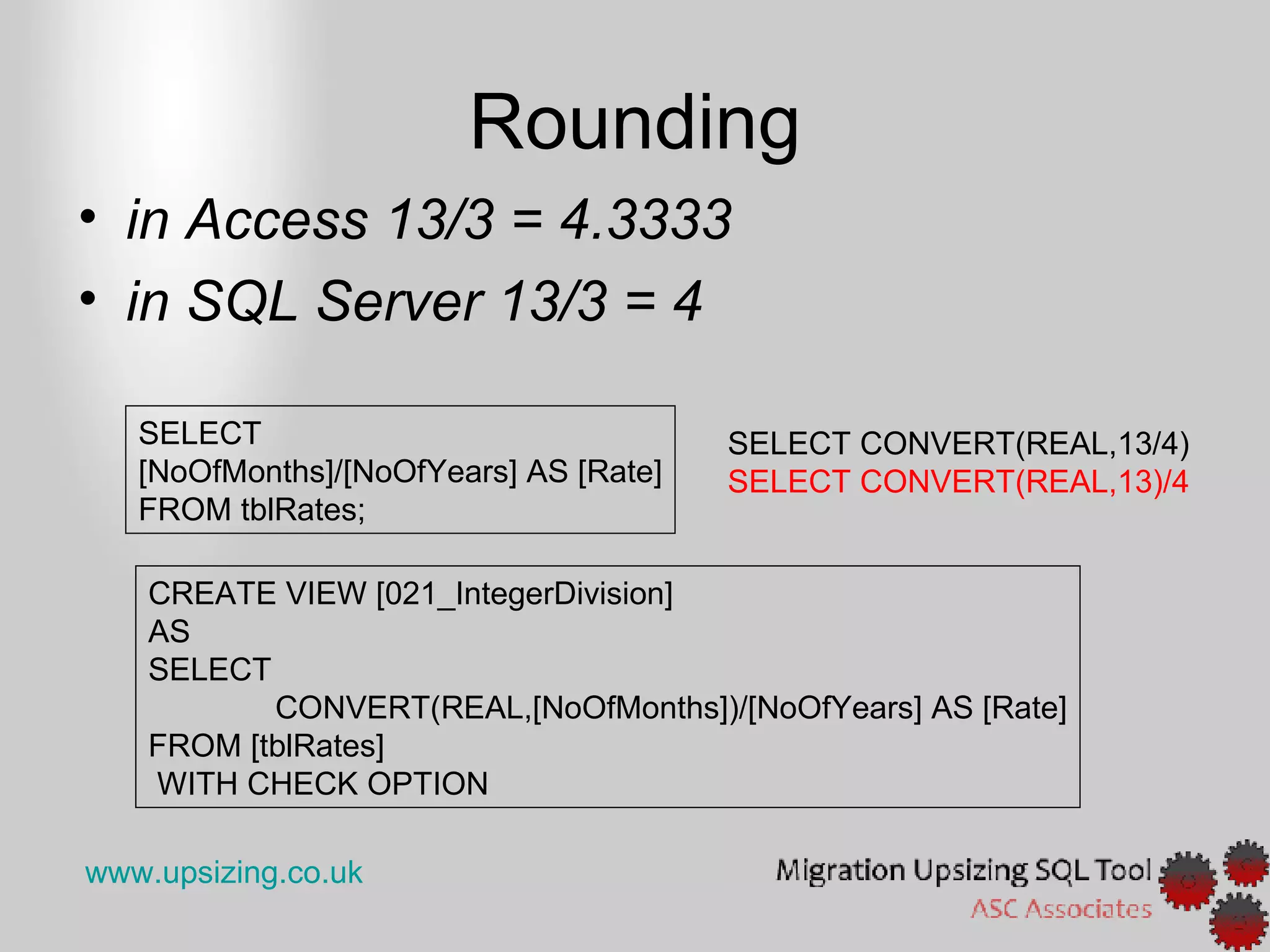 Rounding

• in Access 13/3 = 4.3333
• in SQL Server 13/3 = 4

SELECT
[NoOfMonths]/[NoOfYears] AS [Rate]
FROM tblRates;

SELECT CONVERT(REAL,13/4)
SELECT CONVERT(REAL,13)/4

CREATE VIEW [021_IntegerDivision]
AS
SELECT
CONVERT(REAL,[NoOfMonths])/[NoOfYears] AS [Rate]
FROM [tblRates]
WITH CHECK OPTION

www.upsizing.co.uk

Migration Upsizing SQL Tool
ASC Associates